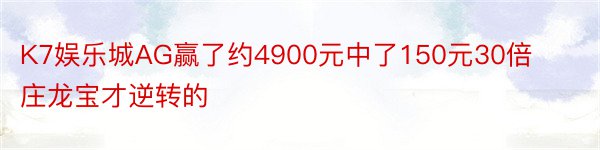 K7娱乐城AG赢了约4900元中了150元30倍庄龙宝才逆转的